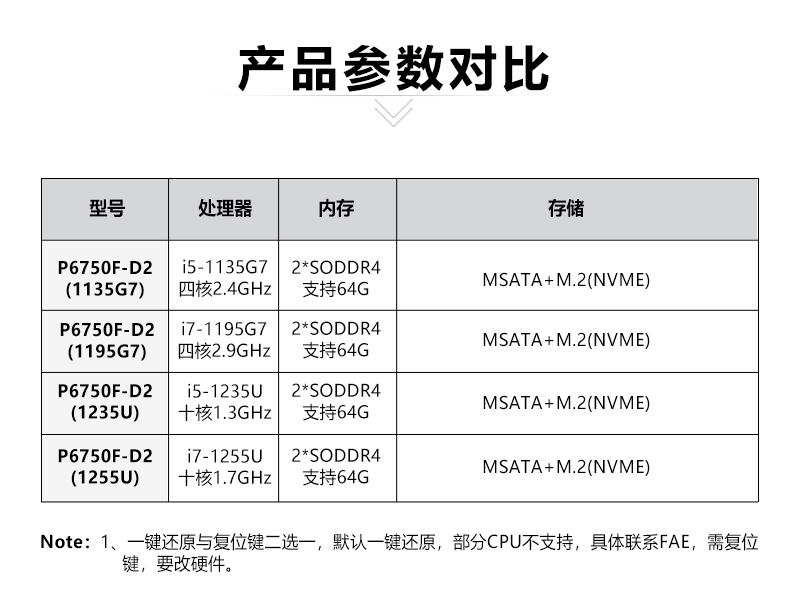 产品参数对比

| 型号 | 处理器 | 内存 | 存储 |
|---|---|---|---|
| P6750F-D2 (1135G7) | i5-1135G7 四核2.4GHz | 2*SODDR4 支持64G | MSATA+M.2(NVME) |
| P6750F-D2 (1195G7) | i7-1195G7 四核2.9GHz | 2*SODDR4 支持64G | MSATA+M.2(NVME) |
| P6750F-D2 (1235U) | i5-1235U 十核1.3GHz | 2*SODDR4 支持64G | MSATA+M.2(NVME) |
| P6750F-D2 (1255U) | i7-1255U 十核1.7GHz | 2*SODDR4 支持64G | MSATA+M.2(NVME) |

Note：1、一键还原与复位键二选一，默认一键还原，部分CPU不支持，具体联系FAE，需复位键，要改硬件。